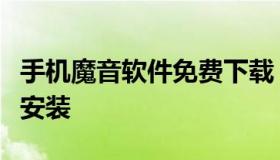 手机魔音软件免费下载安装